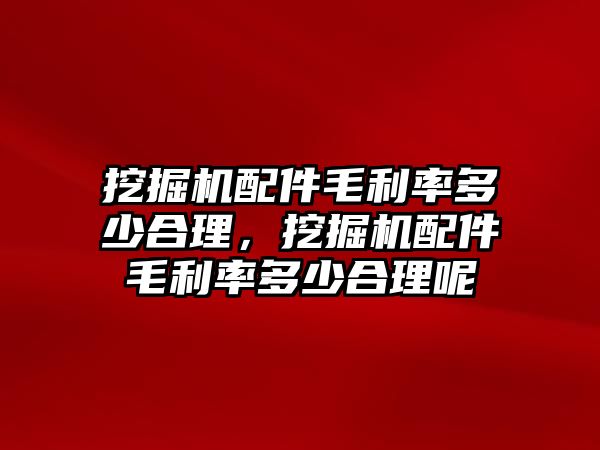 挖掘机配件毛利率多少合理，挖掘机配件毛利率多少合理呢